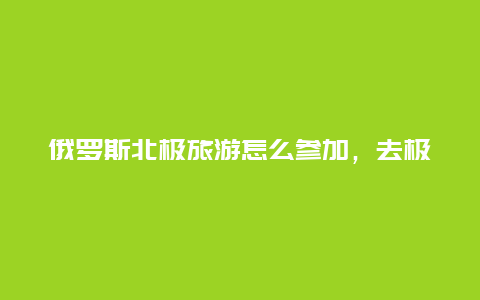 俄罗斯北极旅游怎么参加，去极